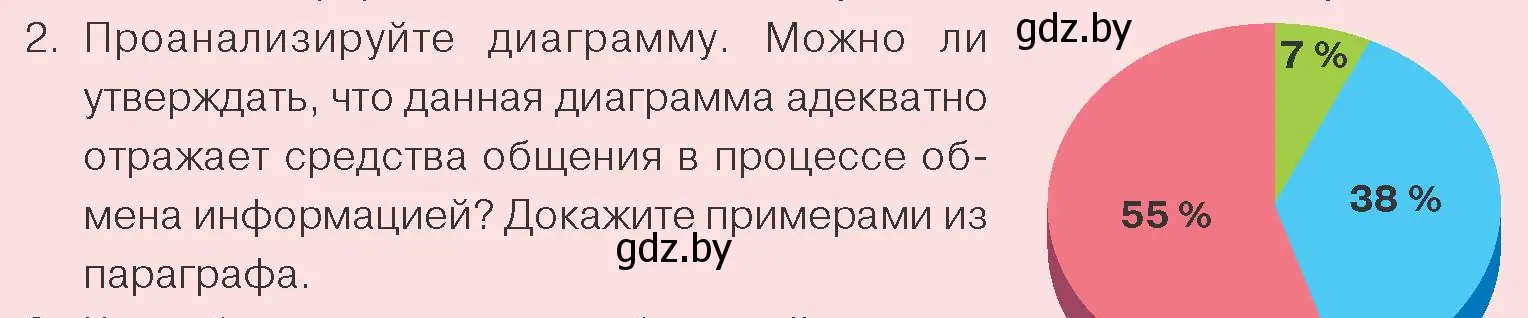 2. Проанализируйте диаграмму. Можно ли утверждать, что данная диаграмма адекватно отражает средства общения в процессе обмена информацией? Докажите примерами из параграфа.

gdz.by

gdz.by

7 %

38 %

55 %